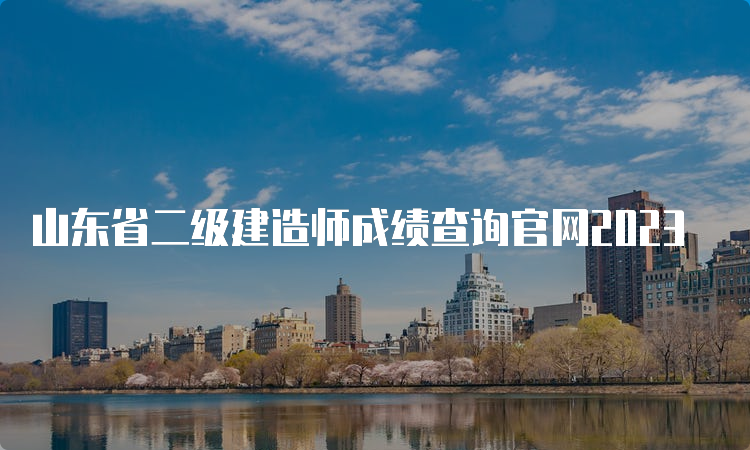 山东省二级建造师成绩查询官网2023